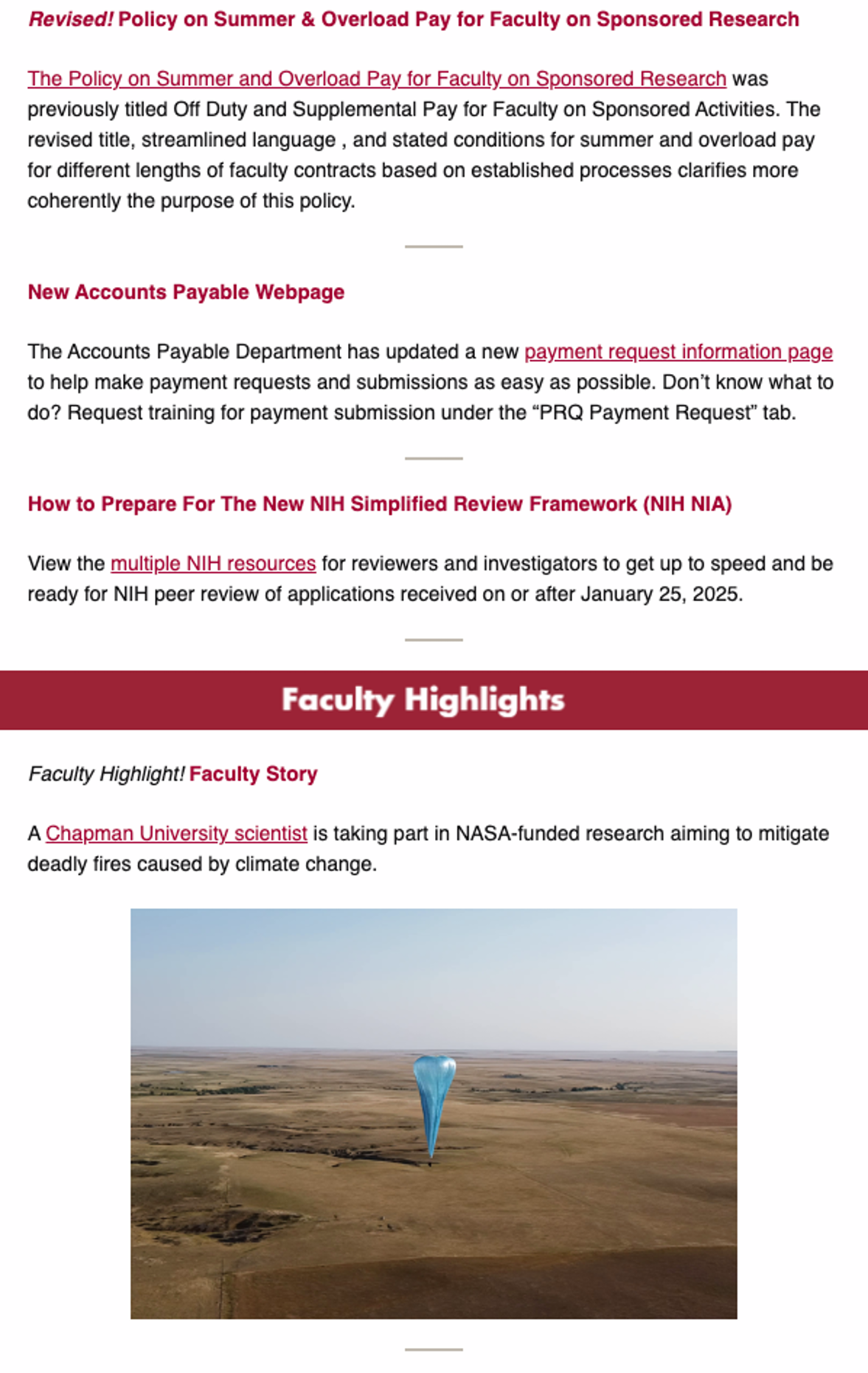 Revised! Policy on Summer & Overload Pay for Faculty on Sponsored Research

The Policy on Summer and Overload Pay for Faculty on Sponsored Research was previously titled Off Duty and Supplemental Pay for Faculty on Sponsored Activities. The revised title, streamlined language , and stated conditions for summer and overload pay for different lengths of faculty contracts based on established processes clarifies more coherently the purpose of this policy.

New Accounts Payable Webpage

The Accounts Payable Department has updated a new payment request information page to help make payment requests and submissions as easy as possible. Don't know what to do? Request training for payment submission under the "PRQ Payment Request" tab.

How to Prepare For The New NIH Simplified Review Framework (NIH NIA)

View the multiple NIH resources for reviewers and investigators to get up to speed and be ready for NIH peer review of applications received on or after January 25, 2025.

Faculty Highlights

Faculty Highlight! Faculty Story

A Chapman University scientist is taking part in NASA-funded research aiming to mitigate deadly fires caused by climate change.